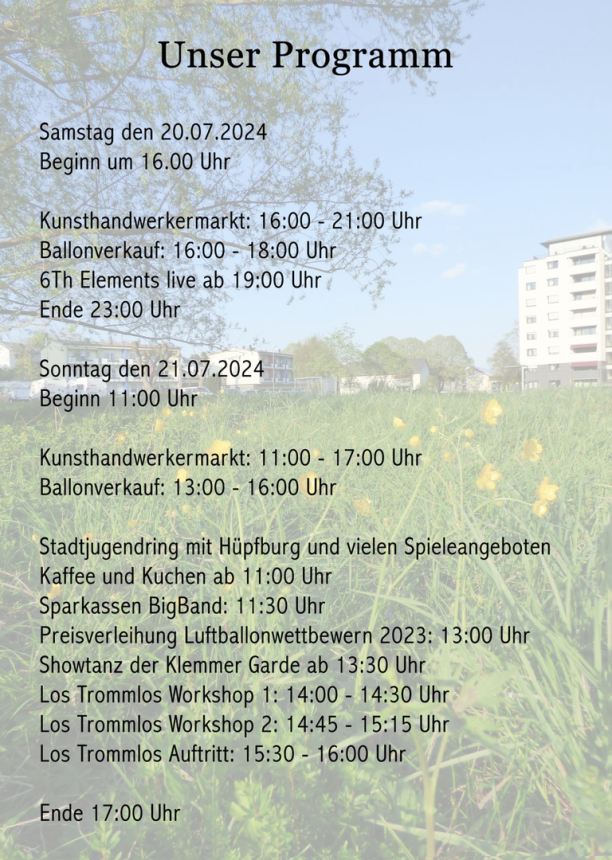 Unser Programm

Samstag den 20.07.2024
Beginn um 16.00 Uhr

Kunsthandwerkermarkt: 16:00 - 21:00 Uhr
Ballonverkauf: 16:00 - 18:00 Uhr
6Th Elements live ab 19:00 Uhr
Ende 23:00 Uhr

Sonntag den 21.07.2024
Beginn 11:00 Uhr

Kunsthandwerkermarkt: 11:00 - 17:00 Uhr
Ballonverkauf: 13:00 - 16:00 Uhr

Stadtjugendring mit Hüpfburg und vielen Spieleangeboten
Kaffee und Kuchen ab 11:00 Uhr
Sparkassen BigBand: 11:30 Uhr
Preisverleihung Luftballonwettbewern 2023: 13:00 Uhr
Showtanz der Klemmer Garde ab 13:30 Uhr
Los Trommlos Workshop 1: 14:00 - 14:30 Uhr
Los Trommlos Workshop 2: 14:45 - 15:15 Uhr
Los Trommlos Auftritt: 15:30 - 16:00 Uhr

Ende 17:00 Uhr